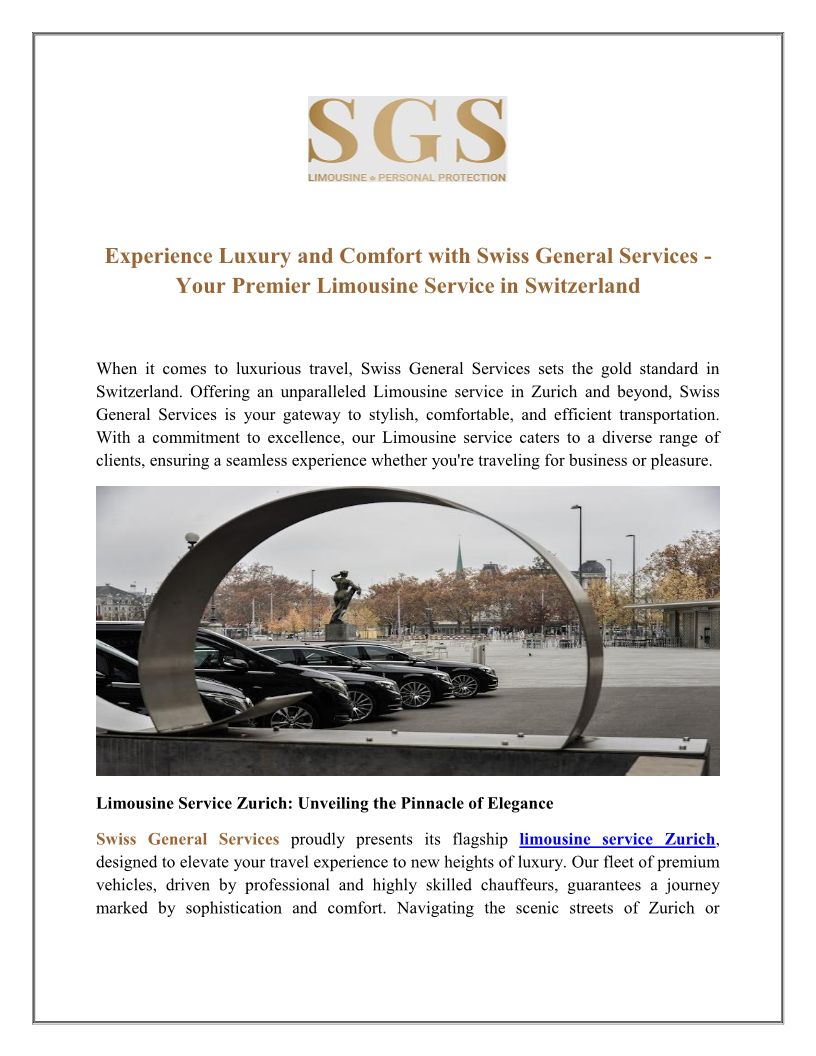 SGS
LIMOUSINE ◆ PERSONAL PROTECTION

Experience Luxury and Comfort with Swiss General Services - Your Premier Limousine Service in Switzerland

When it comes to luxurious travel, Swiss General Services sets the gold standard in Switzerland. Offering an unparalleled Limousine service in Zurich and beyond, Swiss General Services is your gateway to stylish, comfortable, and efficient transportation. With a commitment to excellence, our Limousine service caters to a diverse range of clients, ensuring a seamless experience whether you're traveling for business or pleasure.

Limousine Service Zurich: Unveiling the Pinnacle of Elegance

Swiss General Services proudly presents its flagship limousine service Zurich, designed to elevate your travel experience to new heights of luxury. Our fleet of premium vehicles, driven by professional and highly skilled chauffeurs, guarantees a journey marked by sophistication and comfort. Navigating the scenic streets of Zurich or